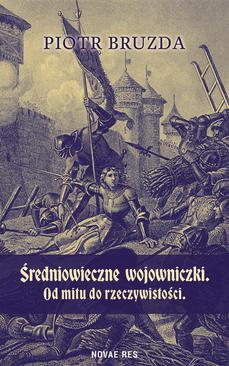 PIOTR BRUZDA

Średniowieczne wojowniczki.
Od mitu do rzeczywistości.

NOVAE RES